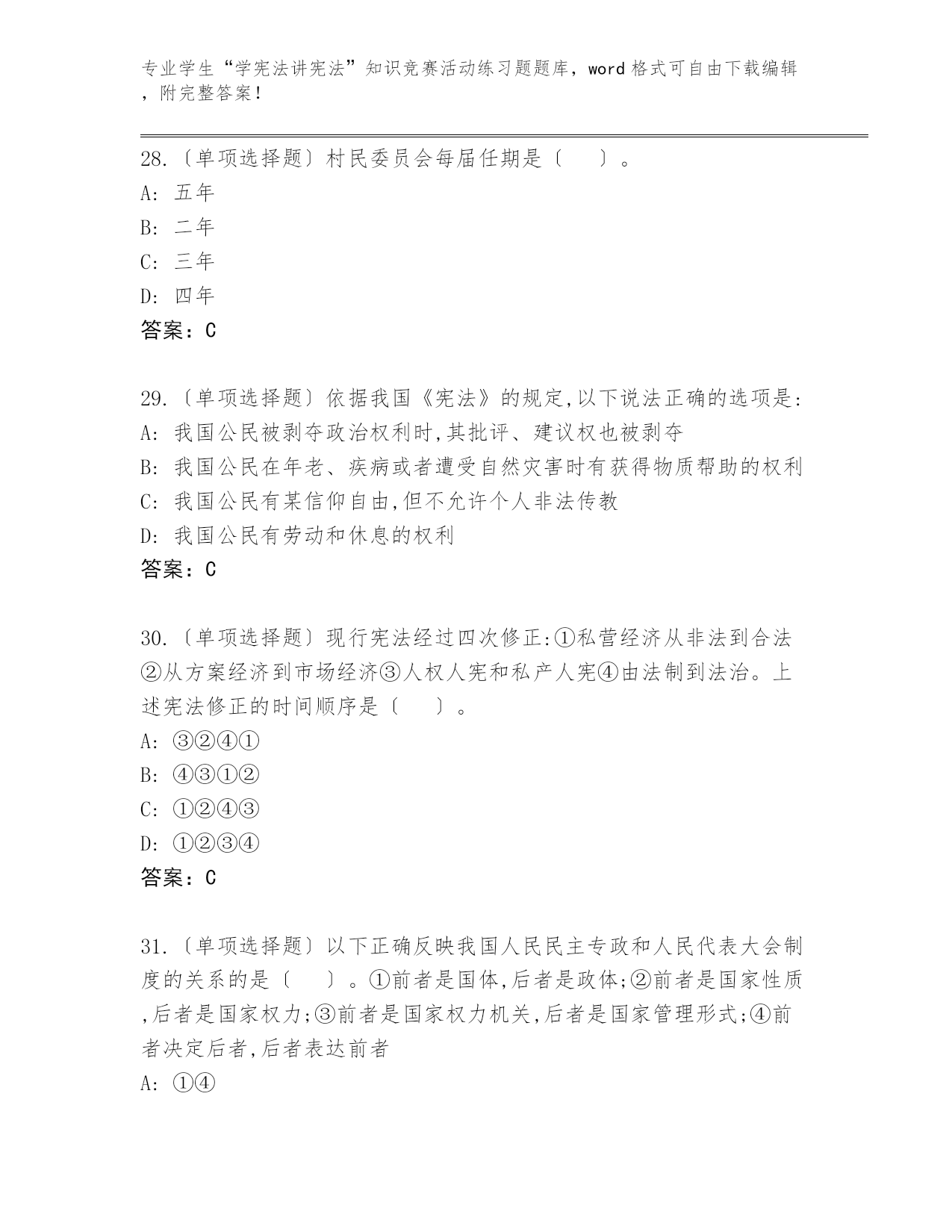 专业学生“学宪法讲宪法”知识竞赛活动练习题题库，word 格式可自由下载编辑，附完整答案！

28.〔单项选择题〕村民委员会每届任期是〔　　〕。
A: 五年
B: 二年
C: 三年
D: 四年
答案：C

29.〔单项选择题〕依据我国《宪法》的规定,以下说法正确的选项是:
A: 我国公民被剥夺政治权利时,其批评、建议权也被剥夺
B: 我国公民在年老、疾病或者遭受自然灾害时有获得物质帮助的权利
C: 我国公民有某信仰自由,但不允许个人非法传教
D: 我国公民有劳动和休息的权利
答案：C

30.〔单项选择题〕现行宪法经过四次修正:①私营经济从非法到合法②从方案经济到市场经济③人权人宪和私产人宪④由法制到法治。上述宪法修正的时间顺序是〔　　〕。
A: ③②④①
B: ④③①②
C: ①②④③
D: ①②③④
答案：C

31.〔单项选择题〕以下正确反映我国人民民主专政和人民代表大会制度的关系的是〔　　〕。①前者是国体,后者是政体;②前者是国家性质,后者是国家权力;③前者是国家权力机关,后者是国家管理形式;④前者决定后者,后者表达前者
A: ①④